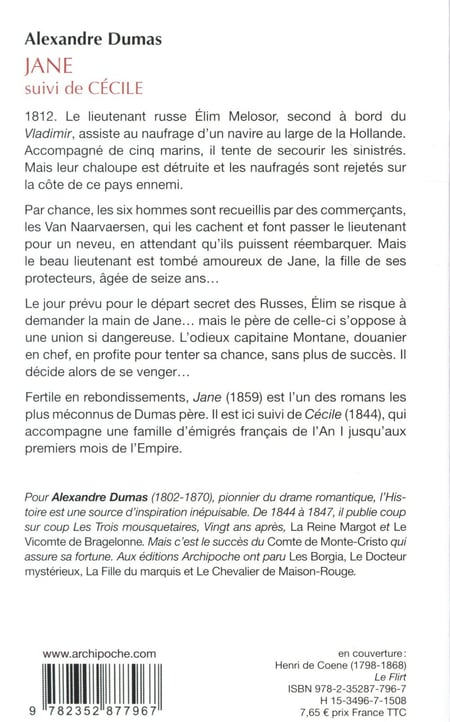 Alexandre Dumas
JANE
suivi de CÉCILE

1812. Le lieutenant russe Élim Melosor, second à bord du Vladimir, assiste au naufrage d'un navire au large de la Hollande. Accompagné de cinq marins, il tente de secourir les sinistrés. Mais leur chaloupe est détruite et les naufragés sont rejetés sur la côte de ce pays ennemi.

Par chance, les six hommes sont recueillis par des commerçants, les Van Naarvaersen, qui les cachent et font passer le lieutenant pour un neveu, en attendant qu'ils puissent réembarquer. Mais le beau lieutenant est tombé amoureux de Jane, la fille de ses protecteurs, âgée de seize ans…

Le jour prévu pour le départ secret des Russes, Élim se risque à demander la main de Jane… mais le père de celle-ci s'oppose à une union si dangereuse. L'odieux capitaine Montane, douanier en chef, en profite pour tenter sa chance, sans plus de succès. Il décide alors de se venger…

Fertile en rebondissements, Jane (1859) est l'un des romans les plus méconnus de Dumas père. Il est ici suivi de Cécile (1844), qui accompagne une famille d'émigrés français de l'An I jusqu'aux premiers mois de l'Empire.

Pour Alexandre Dumas (1802-1870), pionnier du drame romantique, l'Histoire est une source d'inspiration inépuisable. De 1844 à 1847, il publie coup sur coup Les Trois mousquetaires, Vingt ans après, La Reine Margot et Le Vicomte de Bragelonne. Mais c'est le succès du Comte de Monte-Cristo qui assure sa fortune. Aux éditions Archipoche ont paru Les Borgia, Le Docteur mystérieux, La Fille du marquis et Le Chevalier de Maison-Rouge.

www.archipoche.com

9 782352 877967

en couverture :
Henri de Coene (1798-1868)
Le Flirt
ISBN 978-2-35287-796-7
H 15-3496-7-1508
7,65 € prix France TTC